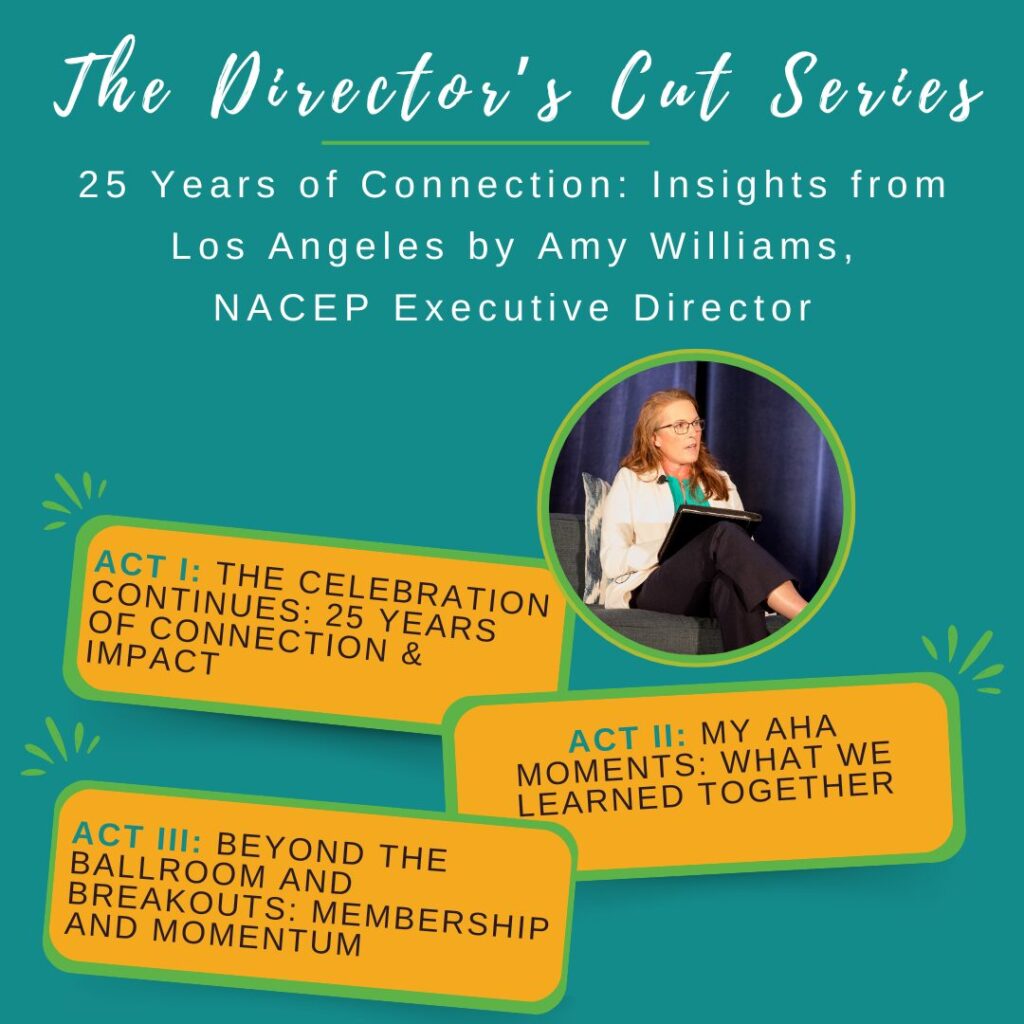 The Director's Cut Series

25 Years of Connection: Insights from Los Angeles by Amy Williams, NACEP Executive Director

ACT I: THE CELEBRATION CONTINUES: 25 YEARS OF CONNECTION & IMPACT

ACT II: MY AHA MOMENTS: WHAT WE LEARNED TOGETHER

ACT III: BEYOND THE BALLROOM AND BREAKOUTS: MEMBERSHIP AND MOMENTUM